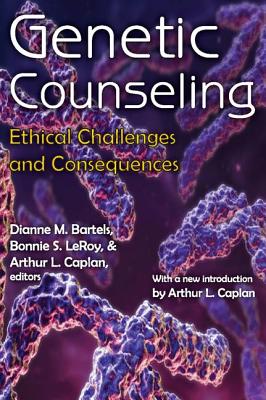 Genetic Counseling

Ethical Challenges and Consequences

Dianne M. Bartels, Bonnie S. LeRoy, & Arthur L. Caplan, editors

With a new introduction by Arthur L. Caplan